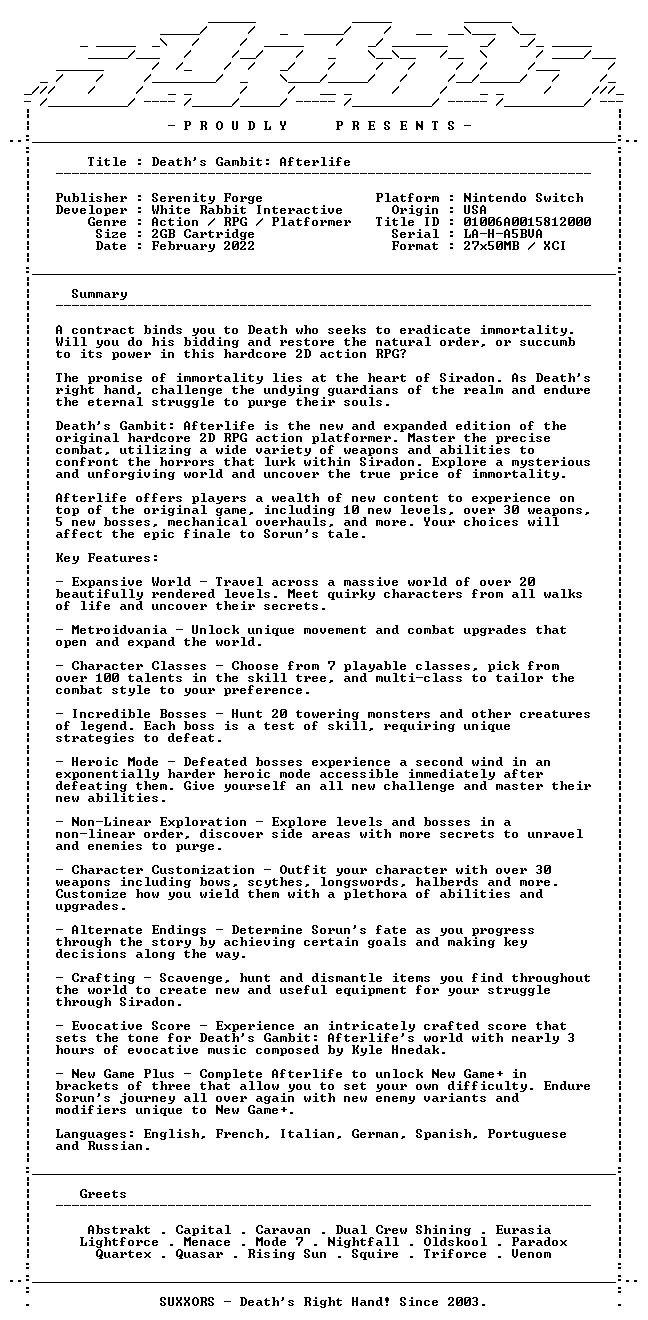 - P R O U D L Y P R E S E N T S -

Title : Death's Gambit: Afterlife

Publisher : Serenity Forge
Developer : White Rabbit Interactive
Genre : Action / RPG / Platformer
Size : 2GB Cartridge
Date : February 2022

Platform : Nintendo Switch
Origin : USA
Title ID : 01006A0015812000
Serial : LA-H-A5BVA
Format : 27x50MB / XCI

Summary

A contract binds you to Death who seeks to eradicate immortality. Will you do his bidding and restore the natural order, or succumb to its power in this hardcore 2D action RPG?

The promise of immortality lies at the heart of Siradon. As Death's right hand, challenge the undying guardians of the realm and endure the eternal struggle to purge their souls.

Death's Gambit: Afterlife is the new and expanded edition of the original hardcore 2D RPG action platformer. Master the precise combat, utilizing a wide variety of weapons and abilities to confront the horrors that lurk within Siradon. Explore a mysterious and unforgiving world and uncover the true price of immortality.

Afterlife offers players a wealth of new content to experience on top of the original game, including 10 new levels, over 30 weapons, 5 new bosses, mechanical overhauls, and more. Your choices will affect the epic finale to Sorun's tale.

Key Features:

- Expansive World - Travel across a massive world of over 20 beautifully rendered levels. Meet quirky characters from all walks of life and uncover their secrets.

- Metroidvania - Unlock unique movement and combat upgrades that open and expand the world.

- Character Classes - Choose from 7 playable classes, pick from over 100 talents in the skill tree, and multi-class to tailor the combat style to your preference.

- Incredible Bosses - Hunt 20 towering monsters and other creatures of legend. Each boss is a test of skill, requiring unique strategies to defeat.

- Heroic Mode - Defeated bosses experience a second wind in an exponentially harder heroic mode accessible immediately after defeating them. Give yourself an all new challenge and master their new abilities.

- Non-Linear Exploration - Explore levels and bosses in a non-linear order, discover side areas with more secrets to unravel and enemies to purge.

- Character Customization - Outfit your character with over 30 weapons including bows, scythes, longswords, halberds and more. Customize how you wield them with a plethora of abilities and upgrades.

- Alternate Endings - Determine Sorun's fate as you progress through the story by achieving certain goals and making key decisions along the way.

- Crafting - Scavenge, hunt and dismantle items you find throughout the world to create new and useful equipment for your struggle through Siradon.

- Evocative Score - Experience an intricately crafted score that sets the tone for Death's Gambit: Afterlife's world with nearly 3 hours of evocative music composed by Kyle Hnedak.

- New Game Plus - Complete Afterlife to unlock New Game+ in brackets of three that allow you to set your own difficulty. Endure Sorun's journey all over again with new enemy variants and modifiers unique to New Game+.

Languages: English, French, Italian, German, Spanish, Portuguese and Russian.

Greets

Abstrakt . Capital . Caravan . Dual Crew Shining . Eurasia
Lightforce . Menace . Mode 7 . Nightfall . Oldskool . Paradox
Quartex . Quasar . Rising Sun . Squire . Triforce . Venom

SUXXORS - Death's Right Hand! Since 2003.